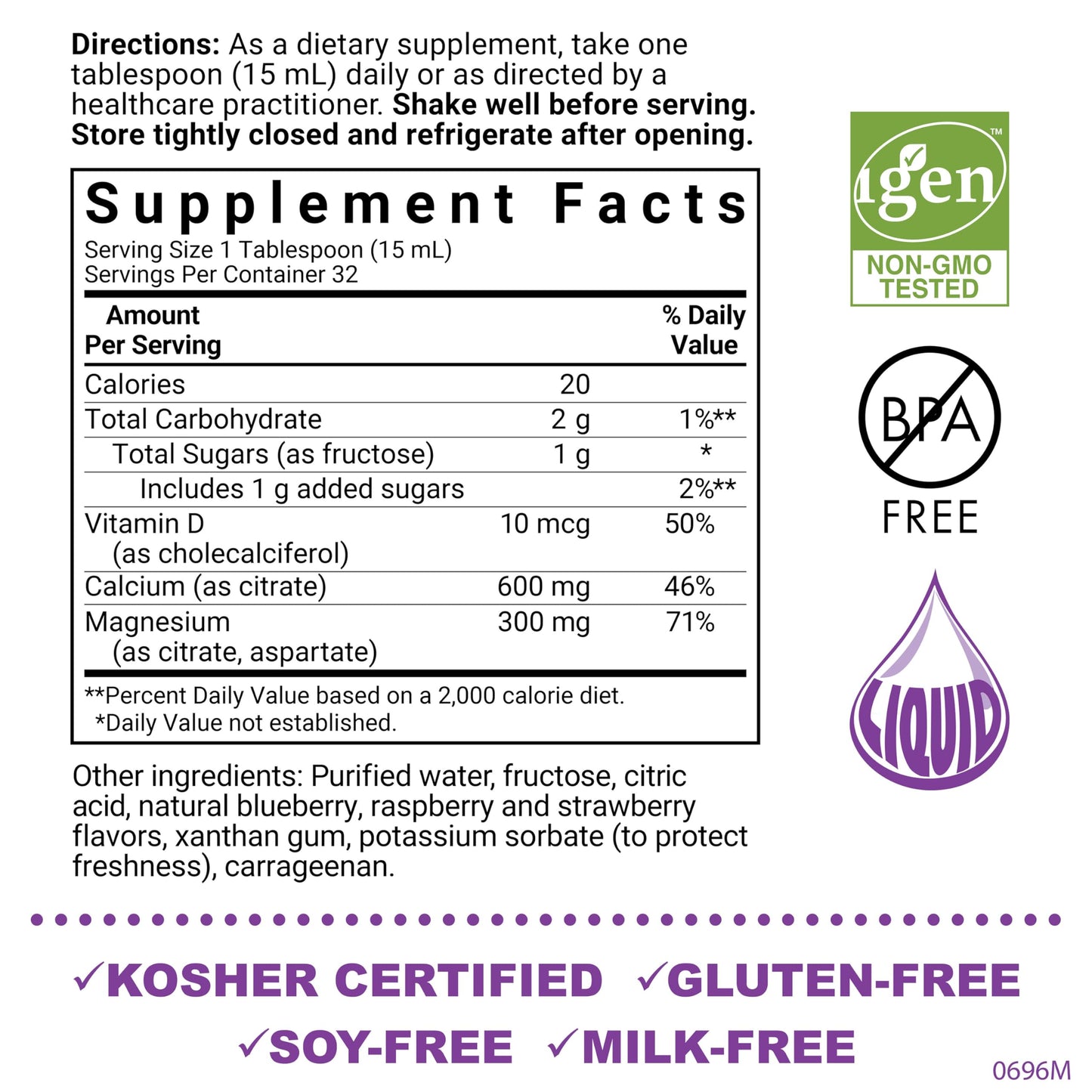 **Directions:** As a dietary supplement, take one tablespoon (15 mL) daily or as directed by a healthcare practitioner. **Shake well before serving. Store tightly closed and refrigerate after opening.**

Supplement Facts
Serving Size 1 Tablespoon (15 mL)
Servings Per Container 32

| Amount Per Serving | | % Daily Value |
|---|---|---|
| Calories | 20 | |
| Total Carbohydrate | 2 g | 1%** |
| Total Sugars (as fructose) | 1 g | * |
| Includes 1 g added sugars | | 2%** |
| Vitamin D (as cholecalciferol) | 10 mcg | 50% |
| Calcium (as citrate) | 600 mg | 46% |
| Magnesium (as citrate, aspartate) | 300 mg | 71% |

**Percent Daily Value based on a 2,000 calorie diet.
*Daily Value not established.

Other ingredients: Purified water, fructose, citric acid, natural blueberry, raspberry and strawberry flavors, xanthan gum, potassium sorbate (to protect freshness), carrageenan.

igen™ NON-GMO TESTED

BPA FREE

LIQUID

✓KOSHER CERTIFIED ✓GLUTEN-FREE
✓SOY-FREE ✓MILK-FREE

0696M